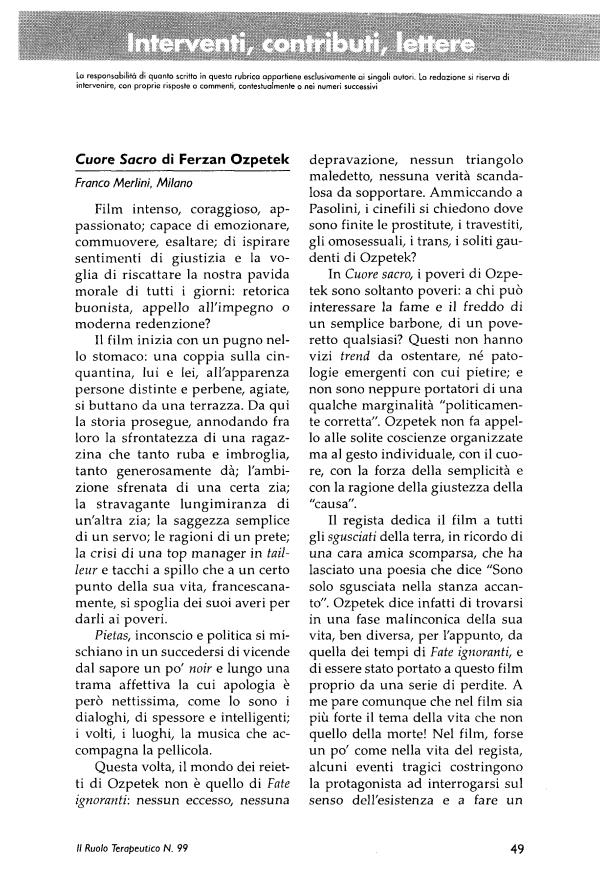 Interventi, contributi, lettere

La responsabilità di quanto scritto in questa rubrica appartiene esclusivamente ai singoli autori. La redazione si riserva di intervenire, con proprie risposte o commenti, contestualmente o nei numeri successivi

Cuore Sacro di Ferzan Ozpetek

Franco Merlini, Milano

Film intenso, coraggioso, appassionato; capace di emozionare, commuovere, esaltare; di ispirare sentimenti di giustizia e la voglia di riscattare la nostra pavida morale di tutti i giorni: retorica buonista, appello all'impegno o moderna redenzione?

Il film inizia con un pugno nello stomaco: una coppia sulla cinquantina, lui e lei, all'apparenza persone distinte e perbene, agiate, si buttano da una terrazza. Da qui la storia prosegue, annodando fra loro la sfrontatezza di una ragazzina che tanto ruba e imbroglia, tanto generosamente dà; l'ambizione sfrenata di una certa zia; la stravagante lungimiranza di un'altra zia; la saggezza semplice di un servo; le ragioni di un prete; la crisi di una top manager in tailleur e tacchi a spillo che a un certo punto della sua vita, francescanamente, si spoglia dei suoi averi per darli ai poveri.

Pietas, inconscio e politica si mischiano in un succedersi di vicende dal sapore un po' noir e lungo una trama affettiva la cui apologia è però nettissima, come lo sono i dialoghi, di spessore e intelligenti; i volti, i luoghi, la musica che accompagna la pellicola.

Questa volta, il mondo dei reietti di Ozpetek non è quello di Fate ignoranti: nessun eccesso, nessuna depravazione, nessun triangolo maledetto, nessuna verità scandalosa da sopportare. Ammiccando a Pasolini, i cinefili si chiedono dove sono finite le prostitute, i travestiti, gli omosessuali, i trans, i soliti gaudenti di Ozpetek?

In Cuore sacro, i poveri di Ozpetek sono soltanto poveri: a chi può interessare la fame e il freddo di un semplice barbone, di un poveretto qualsiasi? Questi non hanno vizi trend da ostentare, né patologie emergenti con cui pietire; e non sono neppure portatori di una qualche marginalità "politicamente corretta". Ozpetek non fa appello alle solite coscienze organizzate ma al gesto individuale, con il cuore, con la forza della semplicità e con la ragione della giustezza della "causa".

Il regista dedica il film a tutti gli sgusciati della terra, in ricordo di una cara amica scomparsa, che ha lasciato una poesia che dice "Sono solo sgusciata nella stanza accanto". Ozpetek dice infatti di trovarsi in una fase malinconica della sua vita, ben diversa, per l'appunto, da quella dei tempi di Fate ignoranti, e di essere stato portato a questo film proprio da una serie di perdite. A me pare comunque che nel film sia più forte il tema della vita che non quello della morte! Nel film, forse un po' come nella vita del regista, alcuni eventi tragici costringono la protagonista ad interrogarsi sul senso dell'esistenza e a fare un

Il Ruolo Terapeutico N. 99

49